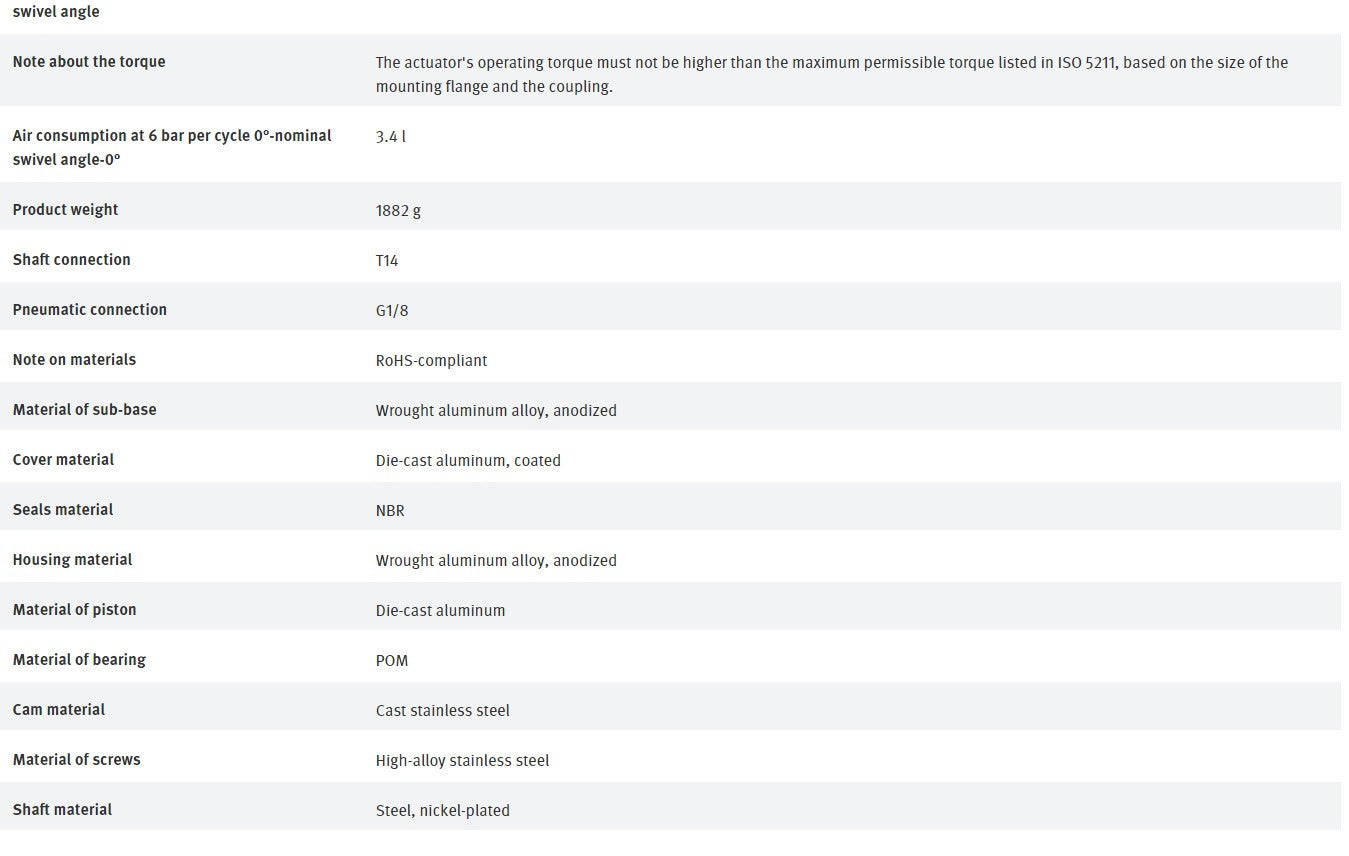 | swivel angle | |
|---|---|
| Note about the torque | The actuator's operating torque must not be higher than the maximum permissible torque listed in ISO 5211, based on the size of the mounting flange and the coupling. |
| Air consumption at 6 bar per cycle 0°-nominal swivel angle-0° | 3.4 l |
| Product weight | 1882 g |
| Shaft connection | T14 |
| Pneumatic connection | G1/8 |
| Note on materials | RoHS-compliant |
| Material of sub-base | Wrought aluminum alloy, anodized |
| Cover material | Die-cast aluminum, coated |
| Seals material | NBR |
| Housing material | Wrought aluminum alloy, anodized |
| Material of piston | Die-cast aluminum |
| Material of bearing | POM |
| Cam material | Cast stainless steel |
| Material of screws | High-alloy stainless steel |
| Shaft material | Steel, nickel-plated |